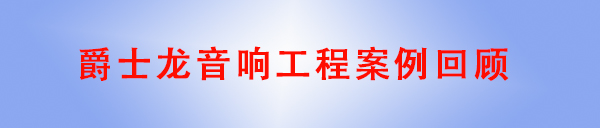 爵士龙音响工程案例回顾